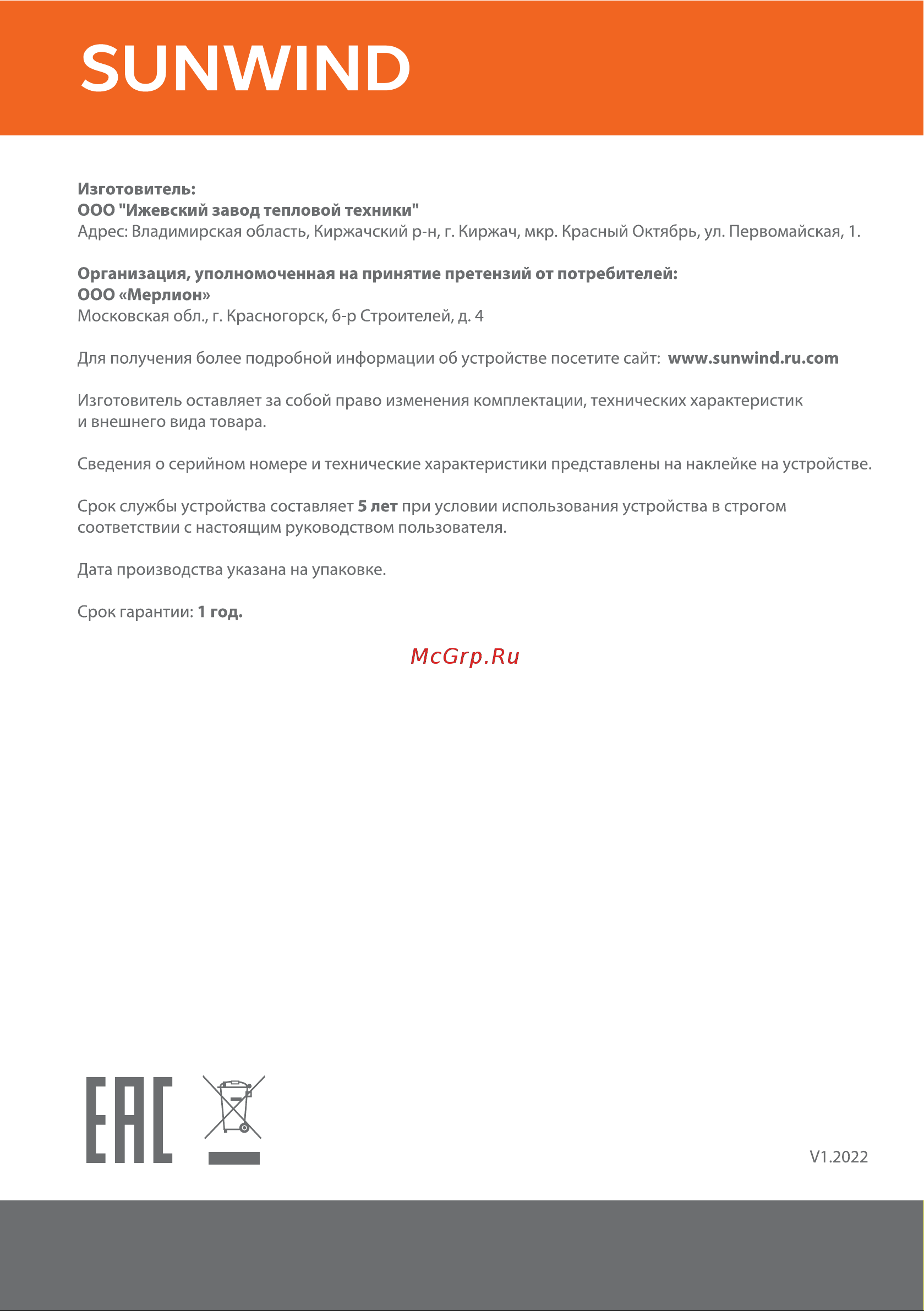 SUNWIND

Изготовитель:
ООО "Ижевский завод тепловой техники"
Адрес: Владимирская область, Киржачский р-н, г. Киржач, мкр. Красный Октябрь, ул. Первомайская, 1.

Организация, уполномоченная на принятие претензий от потребителей:
ООО «Мерлион»
Московская обл., г. Красногорск, б-р Строителей, д. 4

Для получения более подробной информации об устройстве посетите сайт: www.sunwind.ru.com

Изготовитель оставляет за собой право изменения комплектации, технических характеристик и внешнего вида товара.

Сведения о серийном номере и технические характеристики представлены на наклейке на устройстве.

Срок службы устройства составляет 5 лет при условии использования устройства в строгом соответствии с настоящим руководством пользователя.

Дата производства указана на упаковке.

Срок гарантии: 1 год.

McGrp.Ru

EAC

V1.2022